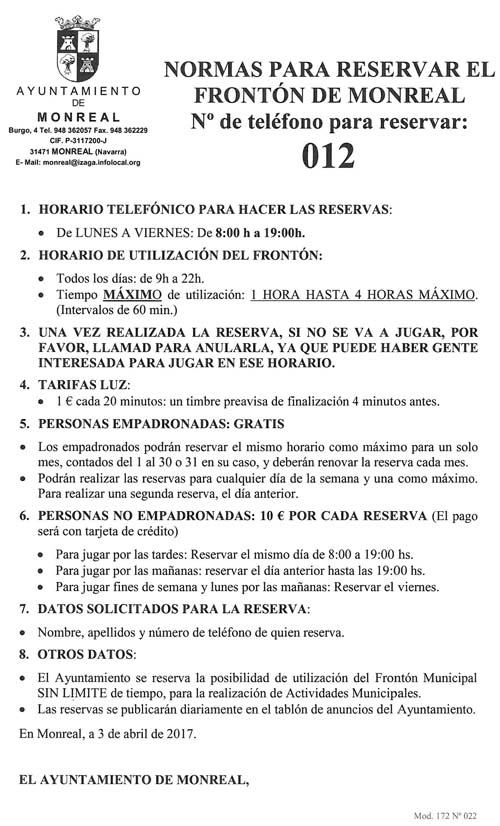 AYUNTAMIENTO
DE
MONREAL
Burgo, 4 Tel. 948 362057 Fax. 948 362229
CIF. P-3117200-J
31471 MONREAL (Navarra)
E- Mail: monreal@izaga.infolocal.org

NORMAS PARA RESERVAR EL FRONTÓN DE MONREAL
Nº de teléfono para reservar:
012

1. HORARIO TELEFÓNICO PARA HACER LAS RESERVAS:
• De LUNES A VIERNES: De 8:00 h a 19:00h.

2. HORARIO DE UTILIZACIÓN DEL FRONTÓN:
• Todos los días: de 9h a 22h.
• Tiempo MÁXIMO de utilización: 1 HORA HASTA 4 HORAS MÁXIMO. (Intervalos de 60 min.)

3. UNA VEZ REALIZADA LA RESERVA, SI NO SE VA A JUGAR, POR FAVOR, LLAMAD PARA ANULARLA, YA QUE PUEDE HABER GENTE INTERESADA PARA JUGAR EN ESE HORARIO.

4. TARIFAS LUZ:
• 1 € cada 20 minutos: un timbre preavisa de finalización 4 minutos antes.

5. PERSONAS EMPADRONADAS: GRATIS
• Los empadronados podrán reservar el mismo horario como máximo para un solo mes, contados del 1 al 30 o 31 en su caso, y deberán renovar la reserva cada mes.
• Podrán realizar las reservas para cualquier día de la semana y una como máximo. Para realizar una segunda reserva, el día anterior.

6. PERSONAS NO EMPADRONADAS: 10 € POR CADA RESERVA (El pago será con tarjeta de crédito)
• Para jugar por las tardes: Reservar el mismo día de 8:00 a 19:00 hs.
• Para jugar por las mañanas: reservar el día anterior hasta las 19:00 hs.
• Para jugar fines de semana y lunes por las mañanas: Reservar el viernes.

7. DATOS SOLICITADOS PARA LA RESERVA:
• Nombre, apellidos y número de teléfono de quien reserva.

8. OTROS DATOS:
• El Ayuntamiento se reserva la posibilidad de utilización del Frontón Municipal SIN LIMITE de tiempo, para la realización de Actividades Municipales.
• Las reservas se publicarán diariamente en el tablón de anuncios del Ayuntamiento.

En Monreal, a 3 de abril de 2017.

EL AYUNTAMIENTO DE MONREAL,

Mod. 172 Nº 022